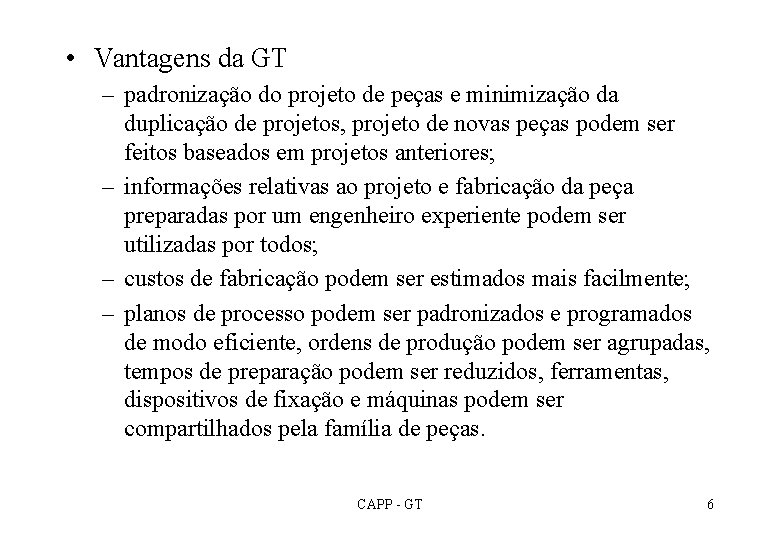 • Vantagens da GT
– padronização do projeto de peças e minimização da duplicação de projetos, projeto de novas peças podem ser feitos baseados em projetos anteriores;
– informações relativas ao projeto e fabricação da peça preparadas por um engenheiro experiente podem ser utilizadas por todos;
– custos de fabricação podem ser estimados mais facilmente;
– planos de processo podem ser padronizados e programados de modo eficiente, ordens de produção podem ser agrupadas, tempos de preparação podem ser reduzidos, ferramentas, dispositivos de fixação e máquinas podem ser compartilhados pela família de peças.

CAPP - GT

6